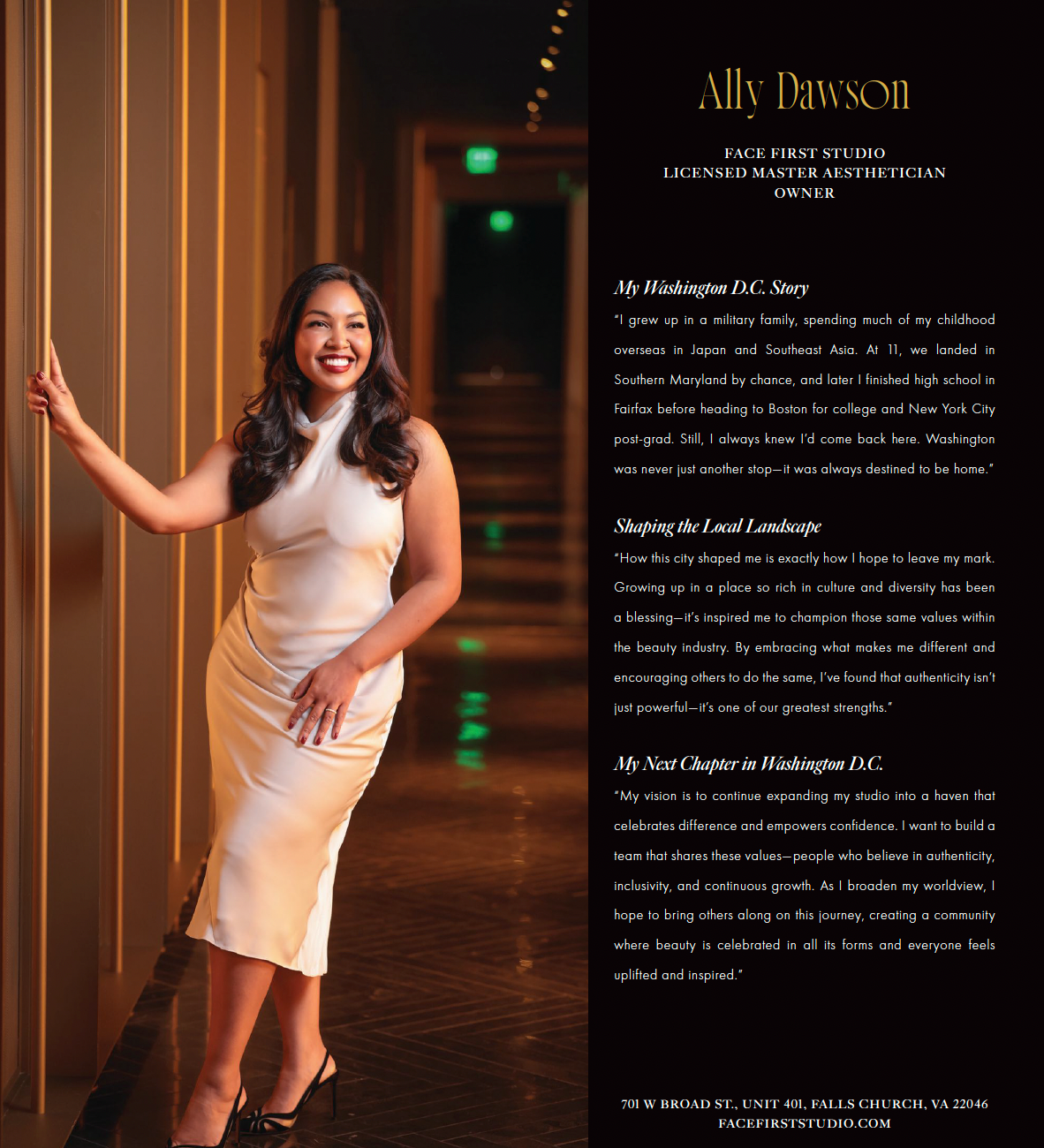 Ally Dawson

FACE FIRST STUDIO
LICENSED MASTER AESTHETICIAN
OWNER

My Washington D.C. Story

"I grew up in a military family, spending much of my childhood overseas in Japan and Southeast Asia. At 11, we landed in Southern Maryland by chance, and later I finished high school in Fairfax before heading to Boston for college and New York City post-grad. Still, I always knew I'd come back here. Washington was never just another stop—it was always destined to be home."

Shaping the Local Landscape

"How this city shaped me is exactly how I hope to leave my mark. Growing up in a place so rich in culture and diversity has been a blessing—it's inspired me to champion those same values within the beauty industry. By embracing what makes me different and encouraging others to do the same, I've found that authenticity isn't just powerful—it's one of our greatest strengths."

My Next Chapter in Washington D.C.

"My vision is to continue expanding my studio into a haven that celebrates difference and empowers confidence. I want to build a team that shares these values—people who believe in authenticity, inclusivity, and continuous growth. As I broaden my worldview, I hope to bring others along on this journey, creating a community where beauty is celebrated in all its forms and everyone feels uplifted and inspired."

701 W BROAD ST., UNIT 401, FALLS CHURCH, VA 22046
FACEFIRSTSTUDIO.COM